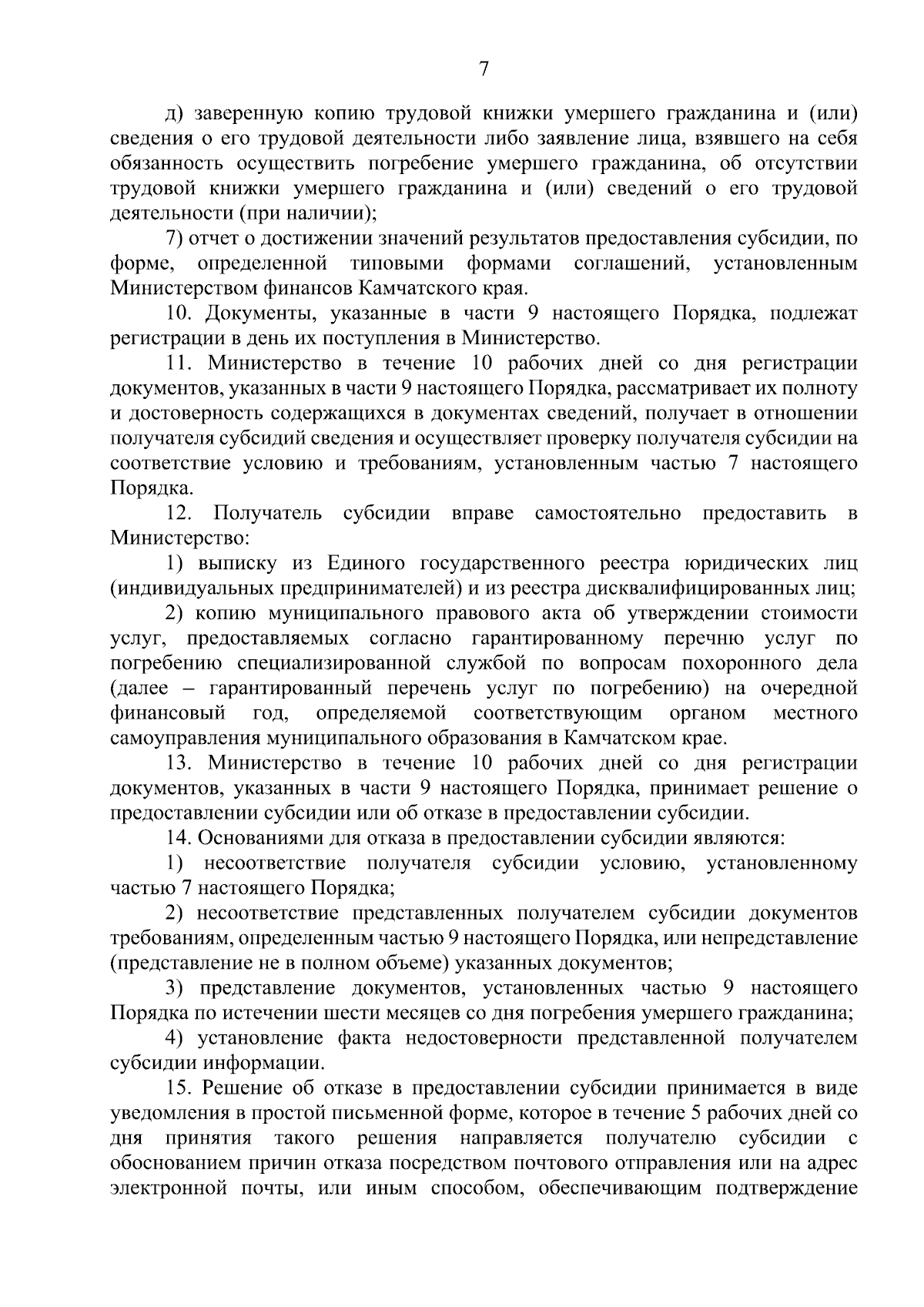 7

д) заверенную копию трудовой книжки умершего гражданина и (или) сведения о его трудовой деятельности либо заявление лица, взявшего на себя обязанность осуществить погребение умершего гражданина, об отсутствии трудовой книжки умершего гражданина и (или) сведений о его трудовой деятельности (при наличии);

7) отчет о достижении значений результатов предоставления субсидии, по форме, определенной типовыми формами соглашений, установленным Министерством финансов Камчатского края.

10. Документы, указанные в части 9 настоящего Порядка, подлежат регистрации в день их поступления в Министерство.

11. Министерство в течение 10 рабочих дней со дня регистрации документов, указанных в части 9 настоящего Порядка, рассматривает их полноту и достоверность содержащихся в документах сведений, получает в отношении получателя субсидий сведения и осуществляет проверку получателя субсидии на соответствие условию и требованиям, установленным частью 7 настоящего Порядка.

12. Получатель субсидии вправе самостоятельно предоставить в Министерство:

1) выписку из Единого государственного реестра юридических лиц (индивидуальных предпринимателей) и из реестра дисквалифицированных лиц;

2) копию муниципального правового акта об утверждении стоимости услуг, предоставляемых согласно гарантированному перечню услуг по погребению специализированной службой по вопросам похоронного дела (далее – гарантированный перечень услуг по погребению) на очередной финансовый год, определяемой соответствующим органом местного самоуправления муниципального образования в Камчатском крае.

13. Министерство в течение 10 рабочих дней со дня регистрации документов, указанных в части 9 настоящего Порядка, принимает решение о предоставлении субсидии или об отказе в предоставлении субсидии.

14. Основаниями для отказа в предоставлении субсидии являются:

1) несоответствие получателя субсидии условию, установленному частью 7 настоящего Порядка;

2) несоответствие представленных получателем субсидии документов требованиям, определенным частью 9 настоящего Порядка, или непредставление (представление не в полном объеме) указанных документов;

3) представление документов, установленных частью 9 настоящего Порядка по истечении шести месяцев со дня погребения умершего гражданина;

4) установление факта недостоверности представленной получателем субсидии информации.

15. Решение об отказе в предоставлении субсидии принимается в виде уведомления в простой письменной форме, которое в течение 5 рабочих дней со дня принятия такого решения направляется получателю субсидии с обоснованием причин отказа посредством почтового отправления или на адрес электронной почты, или иным способом, обеспечивающим подтверждение